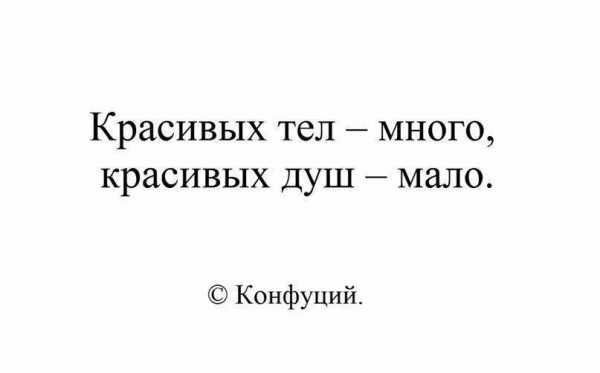 Красивых тел – много, красивых душ – мало.

© Конфуций.